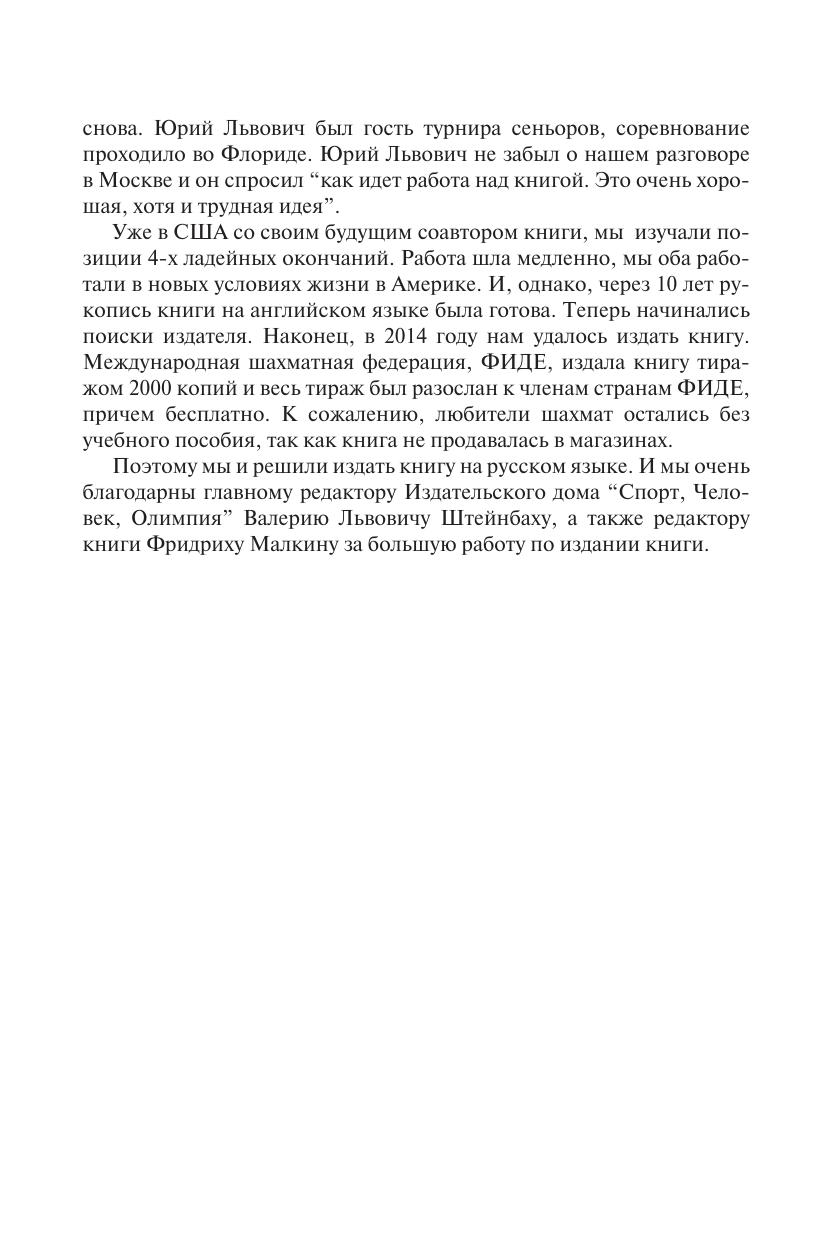 снова. Юрий Львович был гость турнира сеньоров, соревнование проходило во Флориде. Юрий Львович не забыл о нашем разговоре в Москве и он спросил “как идет работа над книгой. Это очень хорошая, хотя и трудная идея”.

Уже в США со своим будущим соавтором книги, мы изучали позиции 4-х ладейных окончаний. Работа шла медленно, мы оба работали в новых условиях жизни в Америке. И, однако, через 10 лет рукопись книги на английском языке была готова. Теперь начинались поиски издателя. Наконец, в 2014 году нам удалось издать книгу. Международная шахматная федерация, ФИДЕ, издала книгу тиражом 2000 копий и весь тираж был разослан к членам странам ФИДЕ, причем бесплатно. К сожалению, любители шахмат остались без учебного пособия, так как книга не продавалась в магазинах.

Поэтому мы и решили издать книгу на русском языке. И мы очень благодарны главному редактору Издательского дома “Спорт, Человек, Олимпия” Валерию Львовичу Штейнбаху, а также редактору книги Фридриху Малкину за большую работу по издании книги.